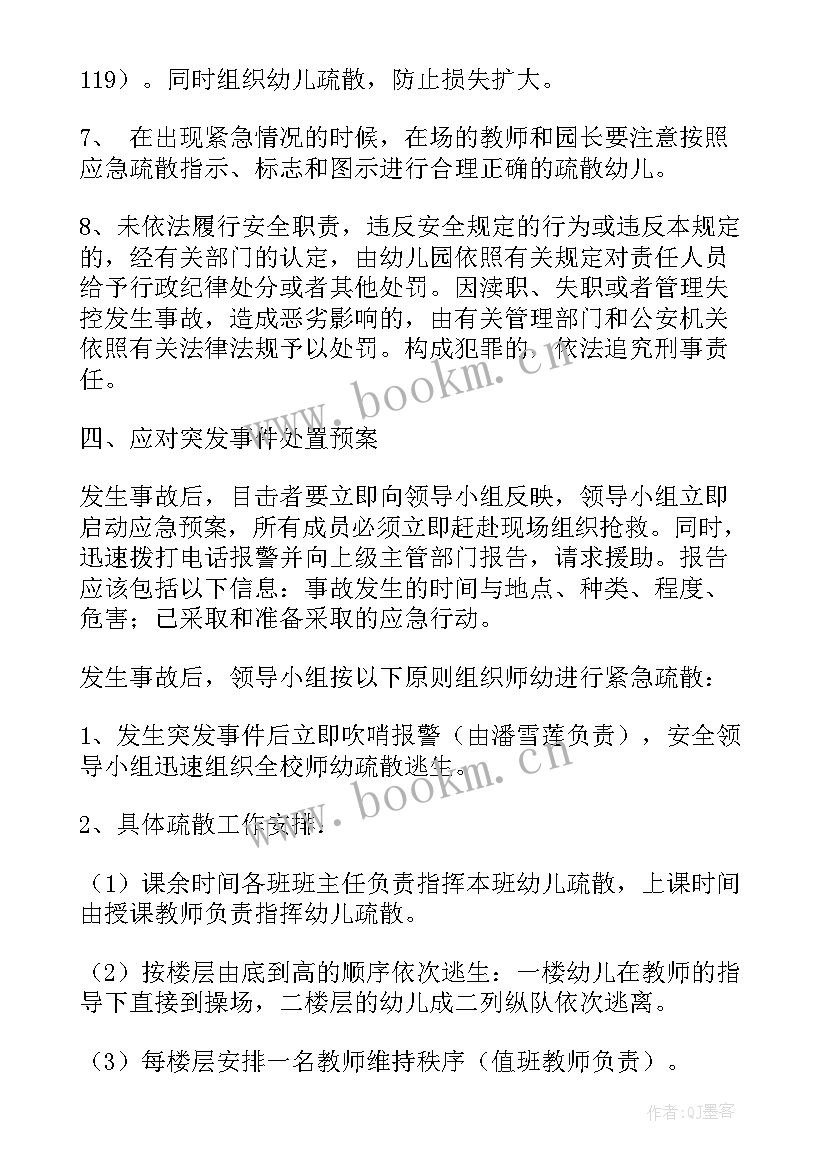 119）。同时组织幼儿疏散，防止损失扩大。

7、 在出现紧急情况的时候，在场的教师和园长要注意按照应急疏散指示、标志和图示进行合理正确的疏散幼儿。

8、未依法履行安全职责，违反安全规定的行为或违反本规定的，经有关部门的认定，由幼儿园依照有关规定对责任人员给予行政纪律处分或者其他处罚。因渎职、失职或者管理失控发生事故，造成恶劣影响的，由有关管理部门和公安机关依照有关法律法规予以处罚。构成犯罪的，依法追究刑事责任。

www.bookm.cn

四、应对突发事件处置预案

发生事故后，目击者要立即向领导小组反映，领导小组立即启动应急预案，所有成员必须立即赶赴现场组织抢救。同时，迅速拨打电话报警并向上级主管部门报告，请求援助。报告应该包括以下信息：事故发生的时间与地点、种类、程度、危害；已采取和准备采取的应急行动。

发生事故后，领导小组按以下原则组织师幼进行紧急疏散：

1、发生突发事件后立即吹哨报警（由潘雪莲负责），安全领导小组迅速组织全校师幼疏散逃生。

www.bookm.cn

2、具体疏散工作安排：

（1）课余时间各班班主任负责指挥本班幼儿疏散，上课时间由授课教师负责指挥幼儿疏散。

（2）按楼层由底到高的顺序依次逃生：一楼幼儿在教师的指导下直接到操场，二楼层的幼儿成二列纵队依次逃离。

（3）每楼层安排一名教师维持秩序（值班教师负责）。

作者：QJ墨客